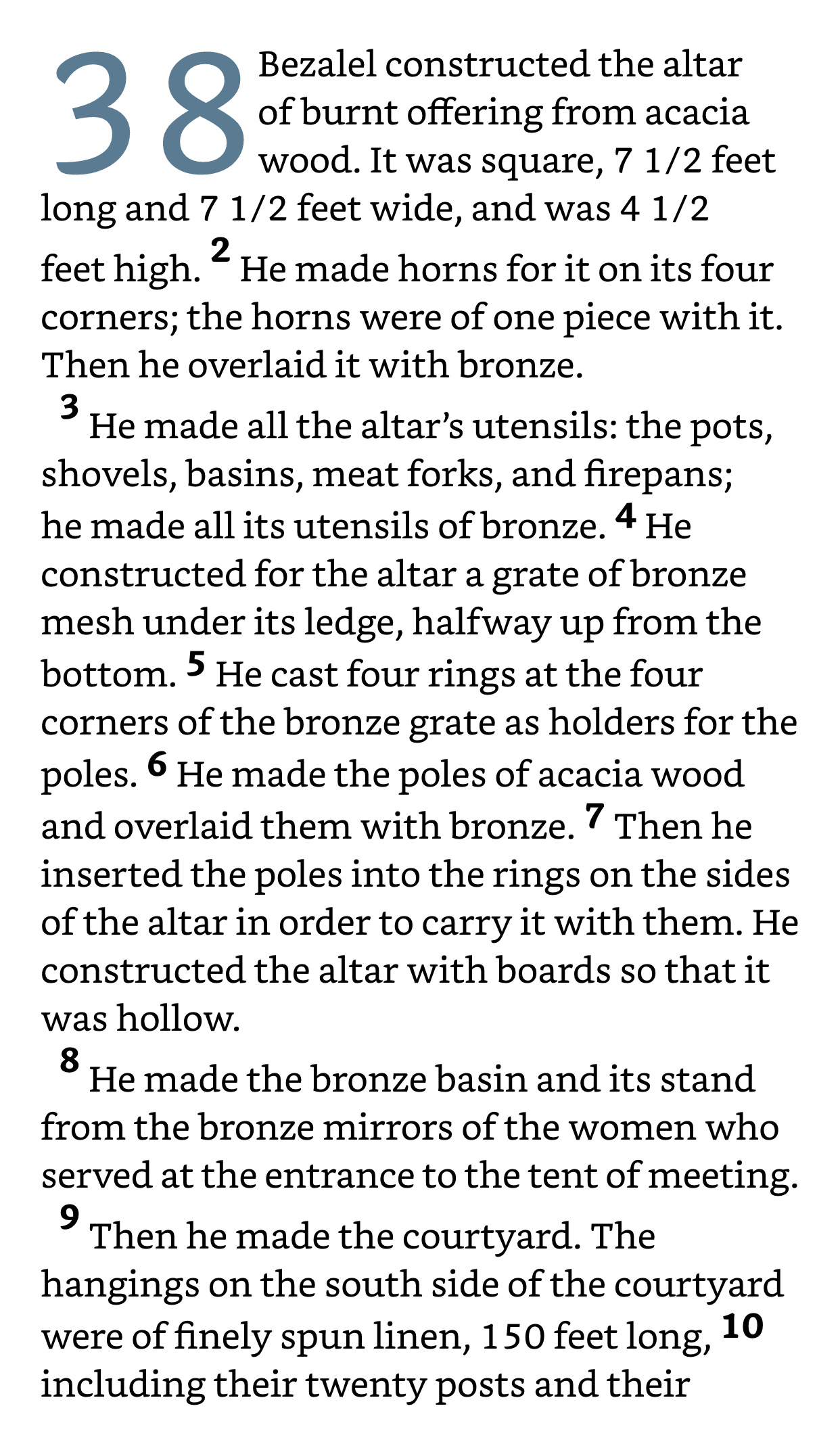 38 Bezalel constructed the altar of burnt offering from acacia wood. It was square, 7 1/2 feet long and 7 1/2 feet wide, and was 4 1/2 feet high. 2 He made horns for it on its four corners; the horns were of one piece with it. Then he overlaid it with bronze.

3 He made all the altar’s utensils: the pots, shovels, basins, meat forks, and firepans; he made all its utensils of bronze. 4 He constructed for the altar a grate of bronze mesh under its ledge, halfway up from the bottom. 5 He cast four rings at the four corners of the bronze grate as holders for the poles. 6 He made the poles of acacia wood and overlaid them with bronze. 7 Then he inserted the poles into the rings on the sides of the altar in order to carry it with them. He constructed the altar with boards so that it was hollow.

8 He made the bronze basin and its stand from the bronze mirrors of the women who served at the entrance to the tent of meeting.

9 Then he made the courtyard. The hangings on the south side of the courtyard were of finely spun linen, 150 feet long, 10 including their twenty posts and their